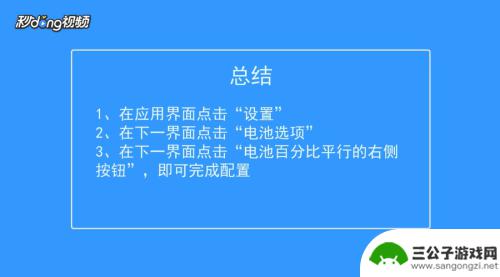 秒dong视频

总结

1、在应用界面点击“设置”
2、在下一界面点击“电池选项”
3、在下一界面点击“电池百分比平行的右侧按钮”，即可完成配置

三公子游戏网
www.sangongzi.net